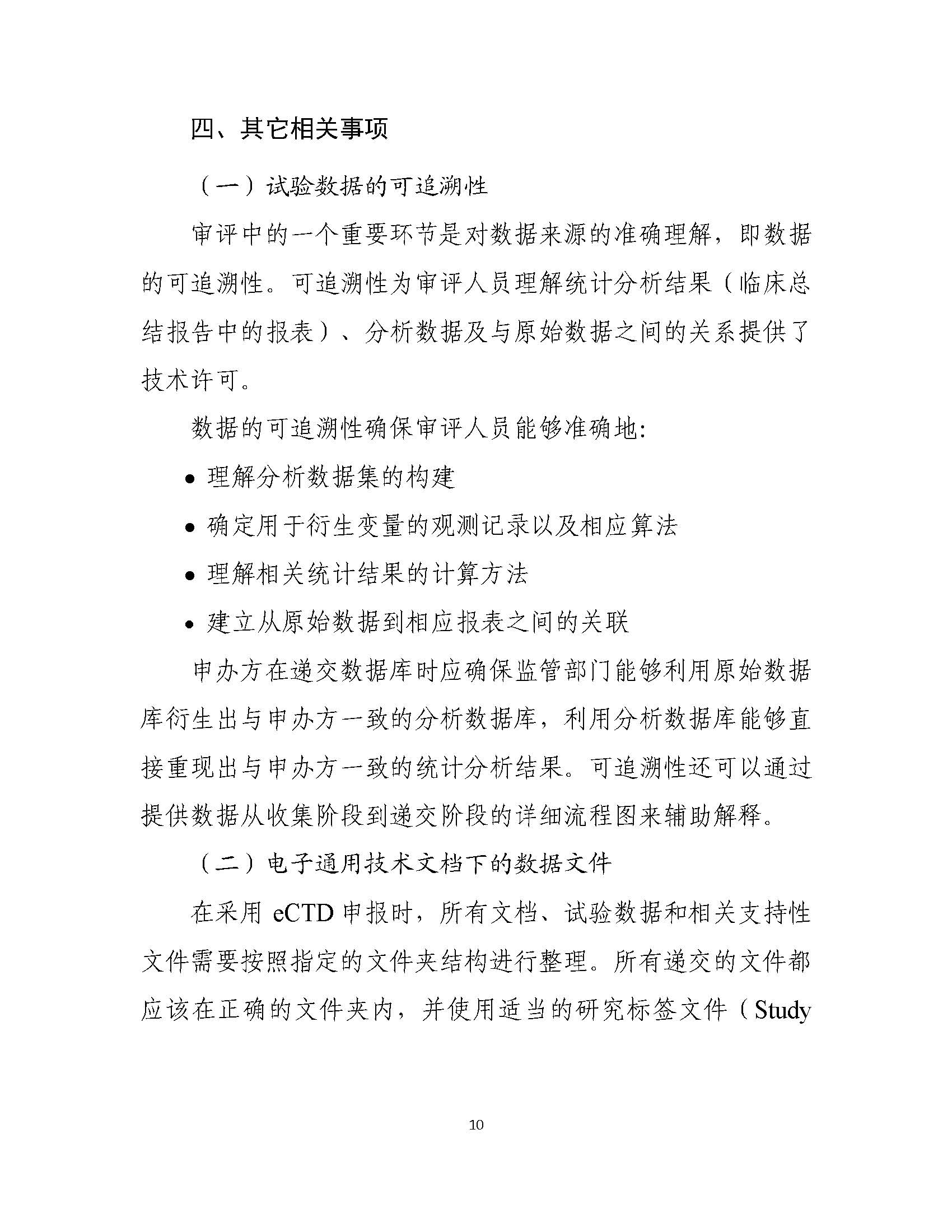 四、其它相关事项

（一）试验数据的可追溯性

审评中的一个重要环节是对数据来源的准确理解，即数据的可追溯性。可追溯性为审评人员理解统计分析结果（临床总结报告中的报表）、分析数据及与原始数据之间的关系提供了技术许可。

数据的可追溯性确保审评人员能够准确地:

• 理解分析数据集的构建

• 确定用于衍生变量的观测记录以及相应算法

• 理解相关统计结果的计算方法

• 建立从原始数据到相应报表之间的关联

申办方在递交数据库时应确保监管部门能够利用原始数据库衍生出与申办方一致的分析数据库，利用分析数据库能够直接重现出与申办方一致的统计分析结果。可追溯性还可以通过提供数据从收集阶段到递交阶段的详细流程图来辅助解释。

（二）电子通用技术文档下的数据文件

在采用 eCTD 申报时，所有文档、试验数据和相关支持性文件需要按照指定的文件夹结构进行整理。所有递交的文件都应该在正确的文件夹内，并使用适当的研究标签文件（Study

10